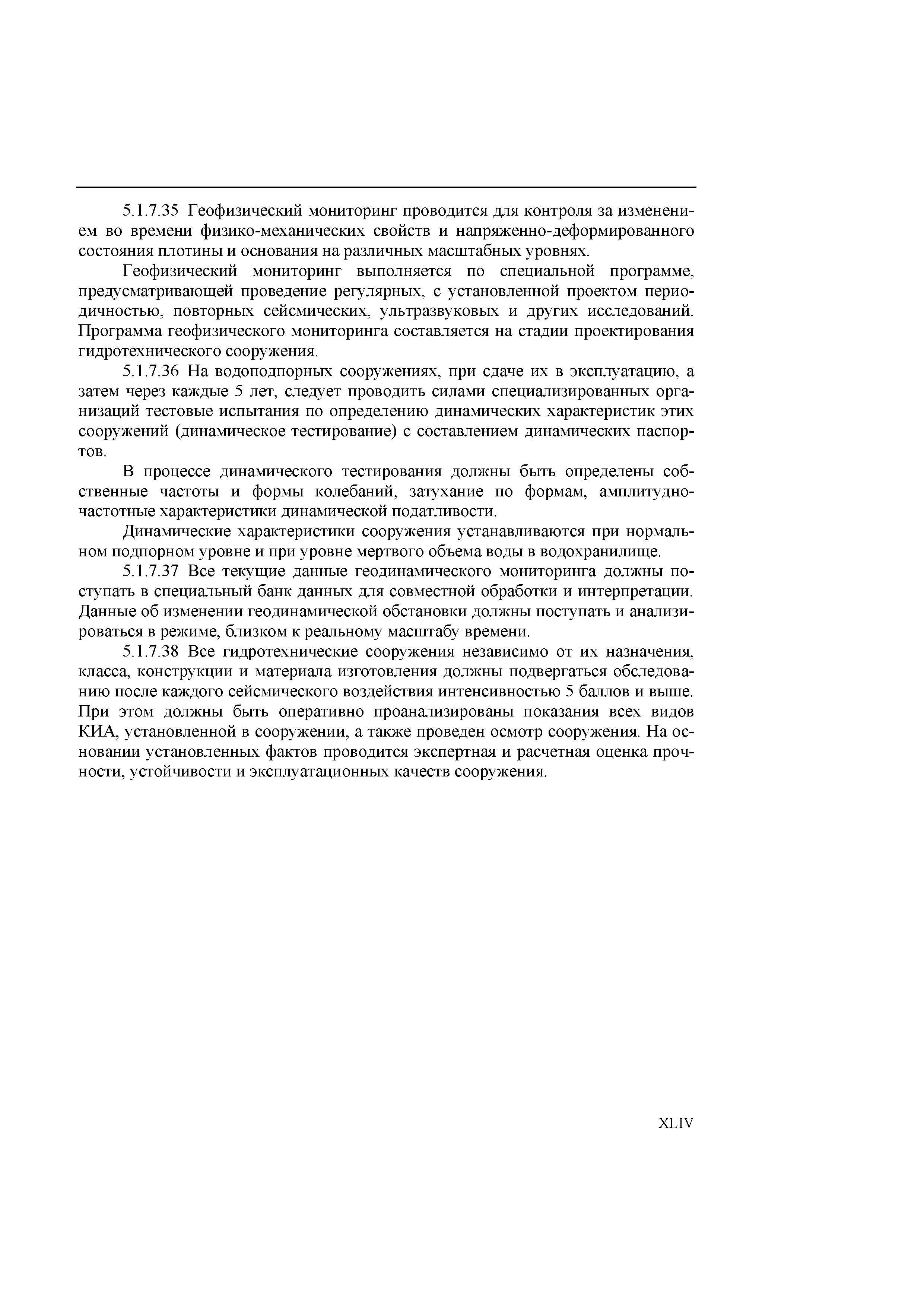 5.1.7.35 Геофизический мониторинг проводится для контроля за изменением во времени физико-механических свойств и напряженно-деформированного состояния плотины и основания на различных масштабных уровнях.

Геофизический мониторинг выполняется по специальной программе, предусматривающей проведение регулярных, с установленной проектом периодичностью, повторных сейсмических, ультразвуковых и других исследований. Программа геофизического мониторинга составляется на стадии проектирования гидротехнического сооружения.

5.1.7.36 На водоподпорных сооружениях, при сдаче их в эксплуатацию, а затем через каждые 5 лет, следует проводить силами специализированных организаций тестовые испытания по определению динамических характеристик этих сооружений (динамическое тестирование) с составлением динамических паспортов.

В процессе динамического тестирования должны быть определены собственные частоты и формы колебаний, затухание по формам, амплитудно-частотные характеристики динамической податливости.

Динамические характеристики сооружения устанавливаются при нормальном подпорном уровне и при уровне мертвого объема воды в водохранилище.

5.1.7.37 Все текущие данные геодинамического мониторинга должны поступать в специальный банк данных для совместной обработки и интерпретации. Данные об изменении геодинамической обстановки должны поступать и анализироваться в режиме, близком к реальному масштабу времени.

5.1.7.38 Все гидротехнические сооружения независимо от их назначения, класса, конструкции и материала изготовления должны подвергаться обследованию после каждого сейсмического воздействия интенсивностью 5 баллов и выше. При этом должны быть оперативно проанализированы показания всех видов КИА, установленной в сооружении, а также проведен осмотр сооружения. На основании установленных фактов проводится экспертная и расчетная оценка прочности, устойчивости и эксплуатационных качеств сооружения.

XLIV